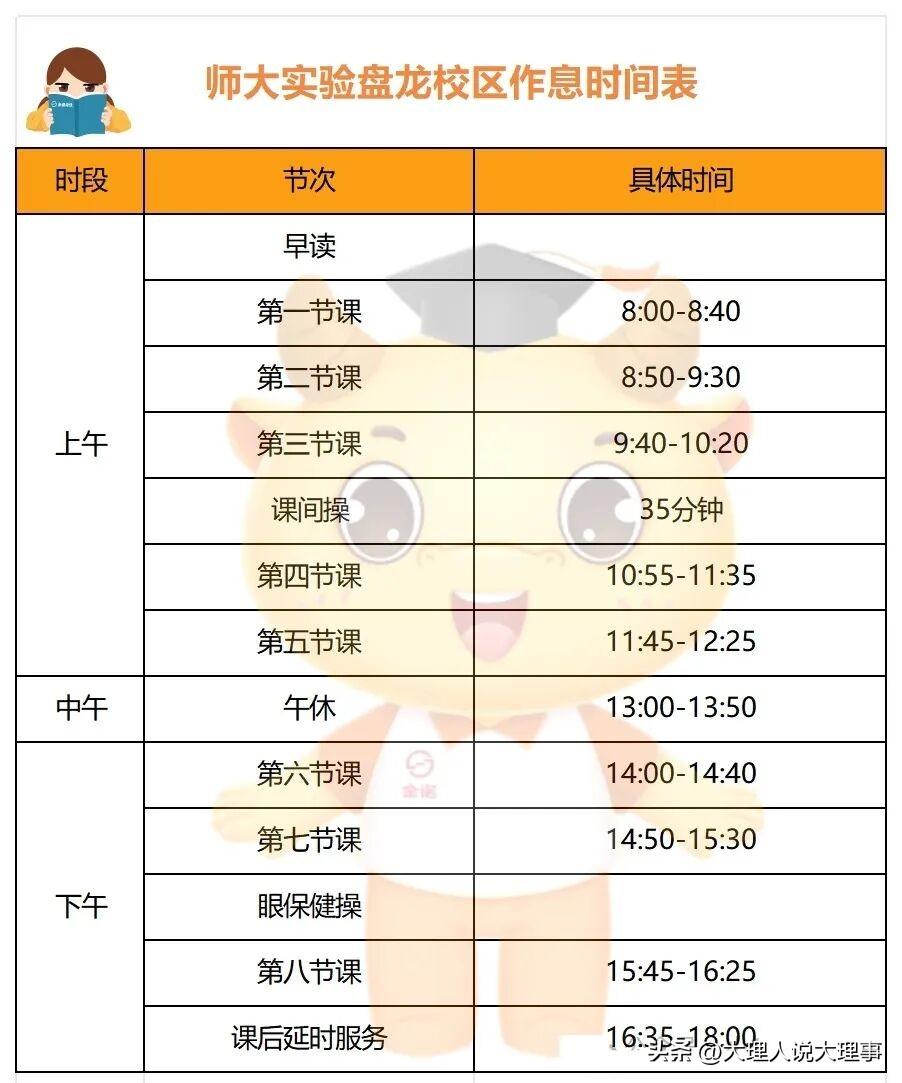 师大实验盘龙校区作息时间表

| 时段 | 节次 | 具体时间 |
|---|---|---|
| 上午 | 早读 | |
| | 第一节课 | 8:00-8:40 |
| | 第二节课 | 8:50-9:30 |
| | 第三节课 | 9:40-10:20 |
| | 课间操 | 35分钟 |
| | 第四节课 | 10:55-11:35 |
| | 第五节课 | 11:45-12:25 |
| 中午 | 午休 | 13:00-13:50 |
| 下午 | 第六节课 | 14:00-14:40 |
| | 第七节课 | 14:50-15:30 |
| | 眼保健操 | |
| | 第八节课 | 15:45-16:25 |
| | 课后延时服务 | 16:35-18:00 |

头条 @大理人说大理事